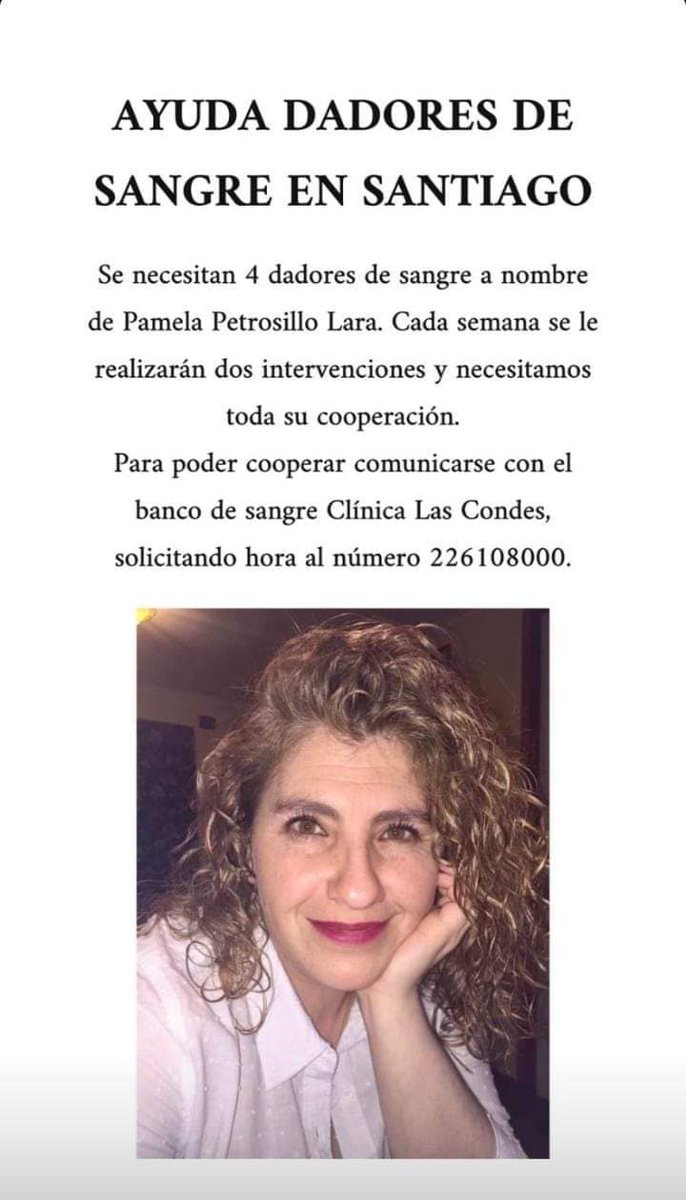 AYUDA DADORES DE SANGRE EN SANTIAGO

Se necesitan 4 dadores de sangre a nombre de Pamela Petrosillo Lara. Cada semana se le realizarán dos intervenciones y necesitamos toda su cooperación.

Para poder cooperar comunicarse con el banco de sangre Clínica Las Condes, solicitando hora al número 226108000.